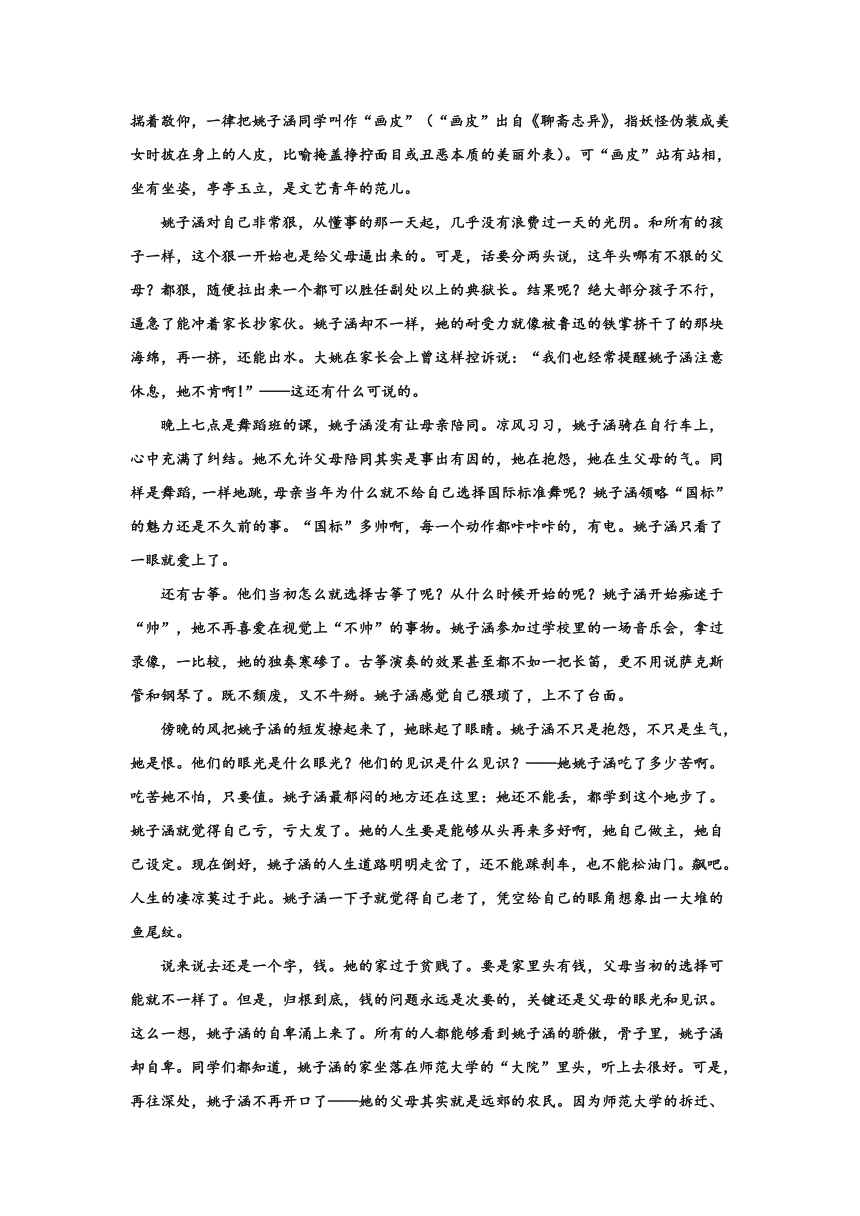 揣着敬仰，一律把姚子涵同学叫作“画皮”（“画皮”出自《聊斋志异》，指妖怪伪装成美女时披在身上的人皮，比喻掩盖狰狞面目或丑恶本质的美丽外表）。可“画皮”站有站相，坐有坐姿，亭亭玉立，是文艺青年的范儿。

姚子涵对自己非常狠，从懂事的那一天起，几乎没有浪费过一天的光阴。和所有的孩子一样，这个狠一开始也是给父母逼出来的。可是，话要分两头说，这年头哪有不狠的父母？都狠，随便拉出来一个都可以胜任副处以上的典狱长。结果呢？绝大部分孩子不行，逼急了能冲着家长抄家伙。姚子涵却不一样，她的耐受力就像被鲁迅的铁掌挤干了的那块海绵，再一挤，还能出水。大姚在家长会上曾这样控诉说：“我们也经常提醒姚子涵注意休息，她不肯啊!”——这还有什么可说的。

晚上七点是舞蹈班的课，姚子涵没有让母亲陪同。凉风习习，姚子涵骑在自行车上，心中充满了纠结。她不允许父母陪同其实是事出有因的，她在抱怨，她在生父母的气。同样是舞蹈，一样地跳，母亲当年为什么就不给自己选择国际标准舞呢？姚子涵领略“国标”的魅力还是不久前的事。“国标”多帅啊，每一个动作都咔咔咔的，有电。姚子涵只看了一眼就爱上了。

还有古筝。他们当初怎么就选择古筝了呢？从什么时候开始的呢？姚子涵开始痴迷于“帅”，她不再喜爱在视觉上“不帅”的事物。姚子涵参加过学校里的一场音乐会，拿过录像，一比较，她的独奏寒碜了。古筝演奏的效果甚至都不如一把长笛，更不用说萨克斯管和钢琴了。既不颓废，又不牛掰。姚子涵感觉自己猥琐了，上不了台面。

傍晚的风把姚子涵的短发撩起来了，她眯起了眼睛。姚子涵不只是抱怨，不只是生气，她是恨。他们的眼光是什么眼光？他们的见识是什么见识？——她姚子涵吃了多少苦啊。吃苦她不怕，只要值。姚子涵最郁闷的地方还在这里：她还不能丢，都学到这个地步了。姚子涵就觉得自己亏，亏大发了。她的人生要是能够从头再来多好啊，她自己做主，她自己设定。现在倒好，姚子涵的人生道路明明走岔了，还不能踩刹车，也不能松油门。飙吧。人生的凄凉莫过于此。姚子涵一下子就觉得自己老了，凭空给自己的眼角想象出一大堆的鱼尾纹。

说来说去还是一个字，钱。她的家过于贫贱了。要是家里头有钱，父母当初的选择可能就不一样了。但是，归根到底，钱的问题永远是次要的，关键还是父母的眼光和见识。这么一想，姚子涵的自卑涌上来了。所有的人都能够看到姚子涵的骄傲，骨子里，姚子涵却自卑。同学们都知道，姚子涵的家坐落在师范大学的“大院”里头，听上去很好。可是，再往深处，姚子涵不再开口了——她的父母其实就是远郊的农民。因为师范大学的拆迁、